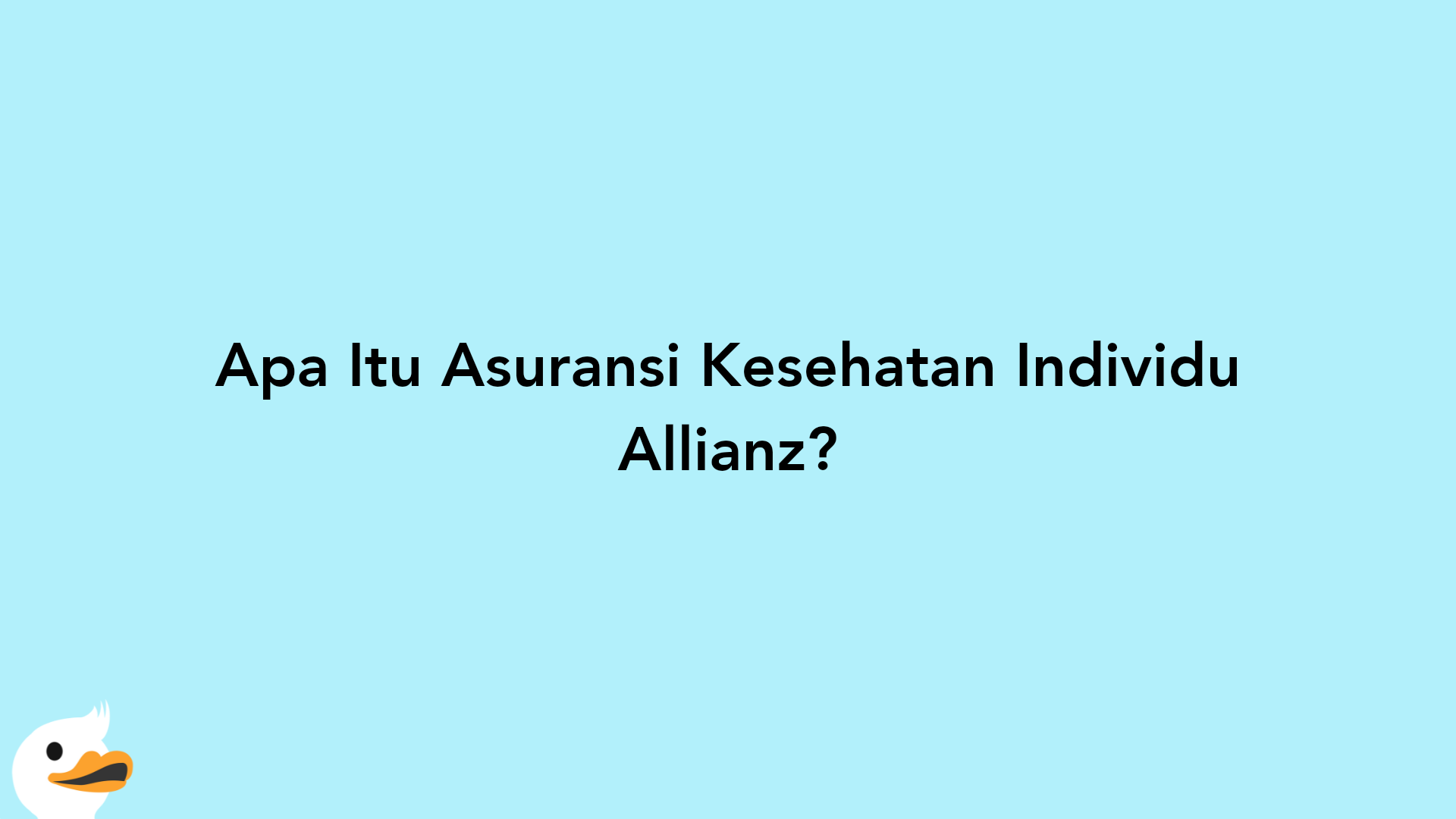 Apa Itu Asuransi Kesehatan Individu Allianz?